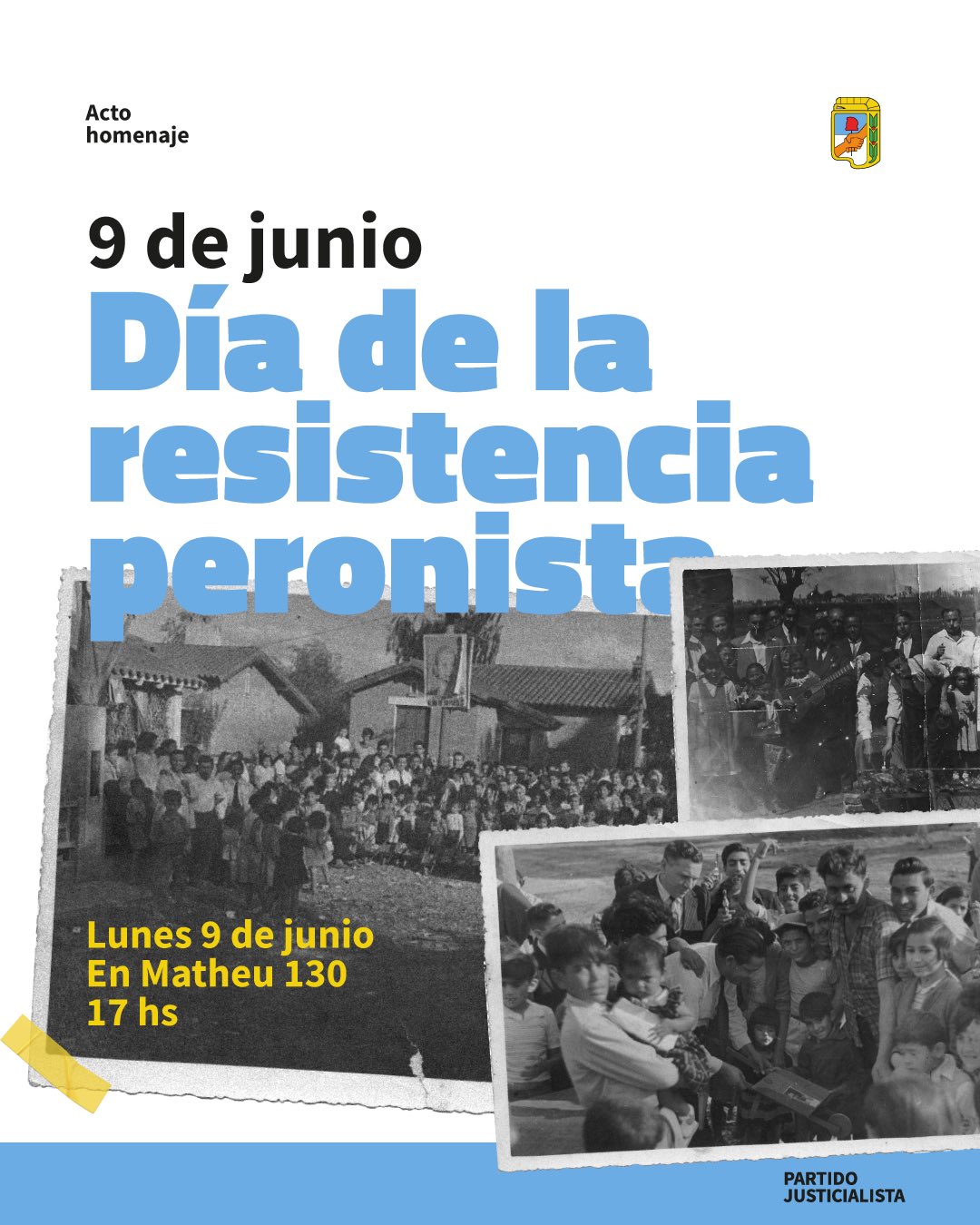 Acto
homenaje

9 de junio

Día de la resistencia peronista

Lunes 9 de junio
En Matheu 130
17 hs

PARTIDO
JUSTICIALISTA